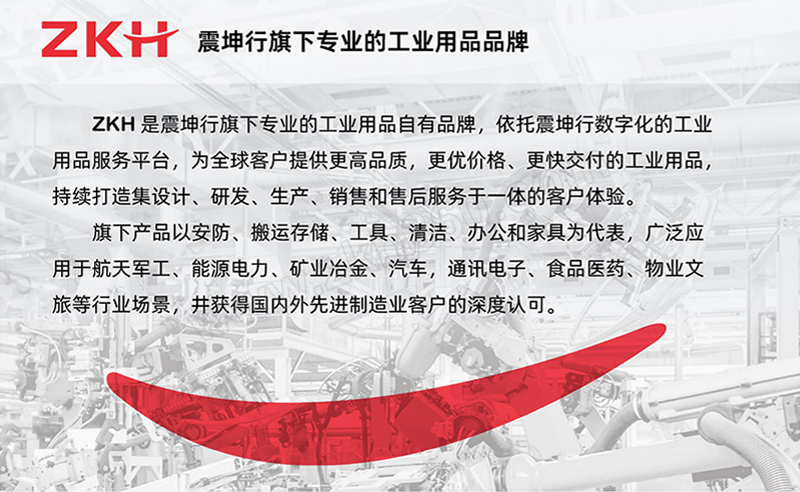 ZKH 震坤行旗下专业的工业用品品牌

ZKH是震坤行旗下专业的工业用品自有品牌，依托震坤行数字化的工业用品服务平台，为全球客户提供更高品质，更优价格、更快交付的工业用品，持续打造集设计、研发、生产、销售和售后服务于一体的客户体验。

旗下产品以安防、搬运存储、工具、清洁、办公和家具为代表，广泛应用于航天军工、能源电力、矿业冶金、汽车，通讯电子、食品医药、物业文旅等行业场景，并获得国内外先进制造业客户的深度认可。